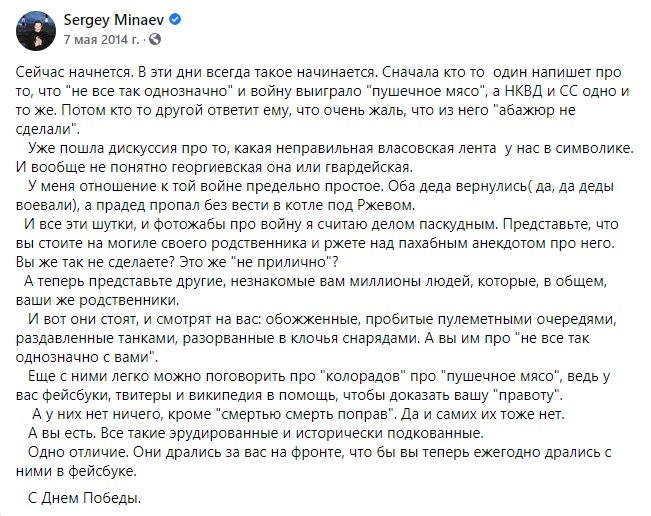 Sergey Minaev
7 мая 2014 г. ·

Сейчас начнется. В эти дни всегда такое начинается. Сначала кто то один напишет про то, что "не все так однозначно" и войну выиграло "пушечное мясо", а НКВД и СС одно и то же. Потом кто то другой ответит ему, что очень жаль, что из него "абажюр не сделали".

Уже пошла дискуссия про то, какая неправильная власовская лента у нас в символике. И вообще не понятно георгиевская она или гвардейская.

У меня отношение к той войне предельно простое. Оба деда вернулись( да, да деды воевали), а прадед пропал без вести в котле под Ржевом.

И все эти шутки, и фотожабы про войну я считаю делом паскудным. Представьте, что вы стоите на могиле своего родственника и ржете над пахабным анекдотом про него. Вы же так не сделаете? Это же "не прилично"?

А теперь представьте другие, незнакомые вам миллионы людей, которые, в общем, ваши же родственники.

И вот они стоят, и смотрят на вас: обожженные, пробитые пулеметными очередями, раздавленные танками, разорванные в клочья снарядами. А вы им про "не все так однозначно с вами".

Еще с ними легко можно поговорить про "колорадов" про "пушечное мясо", ведь у вас фейсбуки, твитеры и википедия в помощь, чтобы доказать вашу "правоту".

А у них нет ничего, кроме "смертью смерть поправ". Да и самих их тоже нет.

А вы есть. Все такие эрудированные и исторически подкованные.

Одно отличие. Они дрались за вас на фронте, что бы вы теперь ежегодно дрались с ними в фейсбуке.

С Днем Победы.